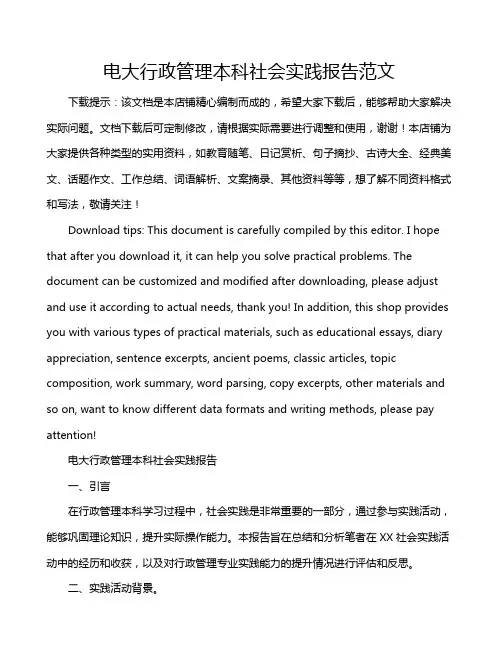 电大行政管理本科社会实践报告范文

下载提示：该文档是本店铺精心编制而成的，希望大家下载后，能够帮助大家解决实际问题。文档下载后可定制修改，请根据实际需要进行调整和使用，谢谢！本店铺为大家提供各种类型的实用资料，如教育随笔、日记赏析、句子摘抄、古诗大全、经典美文、话题作文、工作总结、词语解析、文案摘录、其他资料等等，想了解不同资料格式和写法，敬请关注！

Download tips: This document is carefully compiled by this editor. I hope that after you download it, it can help you solve practical problems. The document can be customized and modified after downloading, please adjust and use it according to actual needs, thank you! In addition, this shop provides you with various types of practical materials, such as educational essays, diary appreciation, sentence excerpts, ancient poems, classic articles, topic composition, work summary, word parsing, copy excerpts, other materials and so on, want to know different data formats and writing methods, please pay attention!

电大行政管理本科社会实践报告

一、引言

在行政管理本科学习过程中，社会实践是非常重要的一部分，通过参与实践活动，能够巩固理论知识，提升实际操作能力。本报告旨在总结和分析笔者在 XX 社会实践活动中的经历和收获，以及对行政管理专业实践能力的提升情况进行评估和反思。

二、实践活动背景。